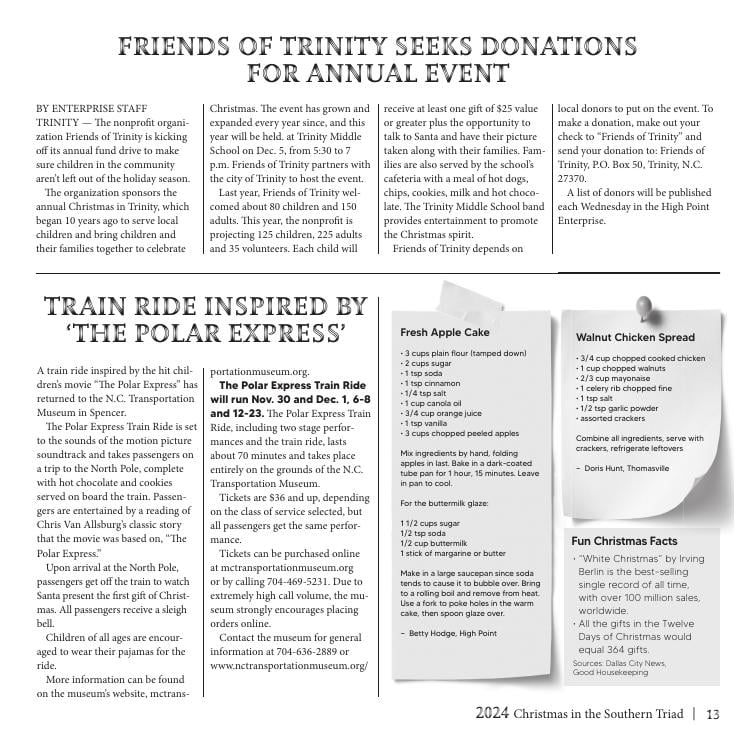 FRIENDS OF TRINITY SEEKS DONATIONS FOR ANNUAL EVENT

BY ENTERPRISE STAFF
TRINITY — The nonprofit organization Friends of Trinity is kicking off its annual fund drive to make sure children in the community aren't left out of the holiday season.

The organization sponsors the annual Christmas in Trinity, which began 10 years ago to serve local children and bring children and their families together to celebrate Christmas. The event has grown and expanded every year since, and this year will be held. at Trinity Middle School on Dec. 5, from 5:30 to 7 p.m. Friends of Trinity partners with the city of Trinity to host the event.

Last year, Friends of Trinity welcomed about 80 children and 150 adults. This year, the nonprofit is projecting 125 children, 225 adults and 35 volunteers. Each child will receive at least one gift of $25 value or greater plus the opportunity to talk to Santa and have their picture taken along with their families. Families are also served by the school's cafeteria with a meal of hot dogs, chips, cookies, milk and hot chocolate. The Trinity Middle School band provides entertainment to promote the Christmas spirit.

Friends of Trinity depends on local donors to put on the event. To make a donation, make out your check to "Friends of Trinity" and send your donation to: Friends of Trinity, P.O. Box 50, Trinity, N.C. 27370.

A list of donors will be published each Wednesday in the High Point Enterprise.

TRAIN RIDE INSPIRED BY 'THE POLAR EXPRESS'

A train ride inspired by the hit children's movie "The Polar Express" has returned to the N.C. Transportation Museum in Spencer.

The Polar Express Train Ride is set to the sounds of the motion picture soundtrack and takes passengers on a trip to the North Pole, complete with hot chocolate and cookies served on board the train. Passengers are entertained by a reading of Chris Van Allsburg's classic story that the movie was based on, "The Polar Express."

Upon arrival at the North Pole, passengers get off the train to watch Santa present the first gift of Christmas. All passengers receive a sleigh bell.

Children of all ages are encouraged to wear their pajamas for the ride.

More information can be found on the museum's website, mctransportationmuseum.org.

The Polar Express Train Ride will run Nov. 30 and Dec. 1, 6-8 and 12-23. The Polar Express Train Ride, including two stage performances and the train ride, lasts about 70 minutes and takes place entirely on the grounds of the N.C. Transportation Museum.

Tickets are $36 and up, depending on the class of service selected, but all passengers get the same performance.

Tickets can be purchased online at mctransportationmuseum.org or by calling 704-469-5231. Due to extremely high call volume, the museum strongly encourages placing orders online.

Contact the museum for general information at 704-636-2889 or www.nctransportationmuseum.org/

Fresh Apple Cake

• 3 cups plain flour (tamped down)
• 2 cups sugar
• 1 tsp soda
• 1 tsp cinnamon
• 1/4 tsp salt
• 1 cup canola oil
• 3/4 cup orange juice
• 1 tsp vanilla
• 3 cups chopped peeled apples

Mix ingredients by hand, folding apples in last. Bake in a dark-coated tube pan for 1 hour, 15 minutes. Leave in pan to cool.

For the buttermilk glaze:

1 1/2 cups sugar
1/2 tsp soda
1/2 cup buttermilk
1 stick of margarine or butter

Make in a large saucepan since soda tends to cause it to bubble over. Bring to a rolling boil and remove from heat. Use a fork to poke holes in the warm cake, then spoon glaze over.

– Betty Hodge, High Point

Walnut Chicken Spread

• 3/4 cup chopped cooked chicken
• 1 cup chopped walnuts
• 2/3 cup mayonaise
• 1 celery rib chopped fine
• 1 tsp salt
• 1/2 tsp garlic powder
• assorted crackers

Combine all ingredients, serve with crackers, refrigerate leftovers

– Doris Hunt, Thomasville

Fun Christmas Facts

• "White Christmas" by Irving Berlin is the best-selling single record of all time, with over 100 million sales, worldwide.
• All the gifts in the Twelve Days of Christmas would equal 364 gifts.

Sources: Dallas City News, Good Housekeeping

2024 Christmas in the Southern Triad | 13